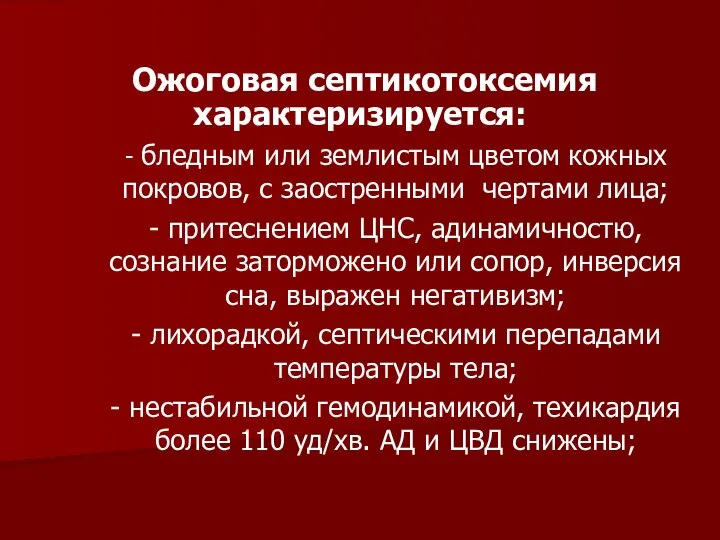 Ожоговая септикотоксемия характеризируется:

- бледным или землистым цветом кожных покровов, с заостренными чертами лица;

- притеснением ЦНС, адинамичностю, сознание заторможено или сопор, инверсия сна, выражен негативизм;

- лихорадкой, септическими перепадами температуры тела;

- нестабильной гемодинамикой, техикардия более 110 уд/хв. АД и ЦВД снижены;